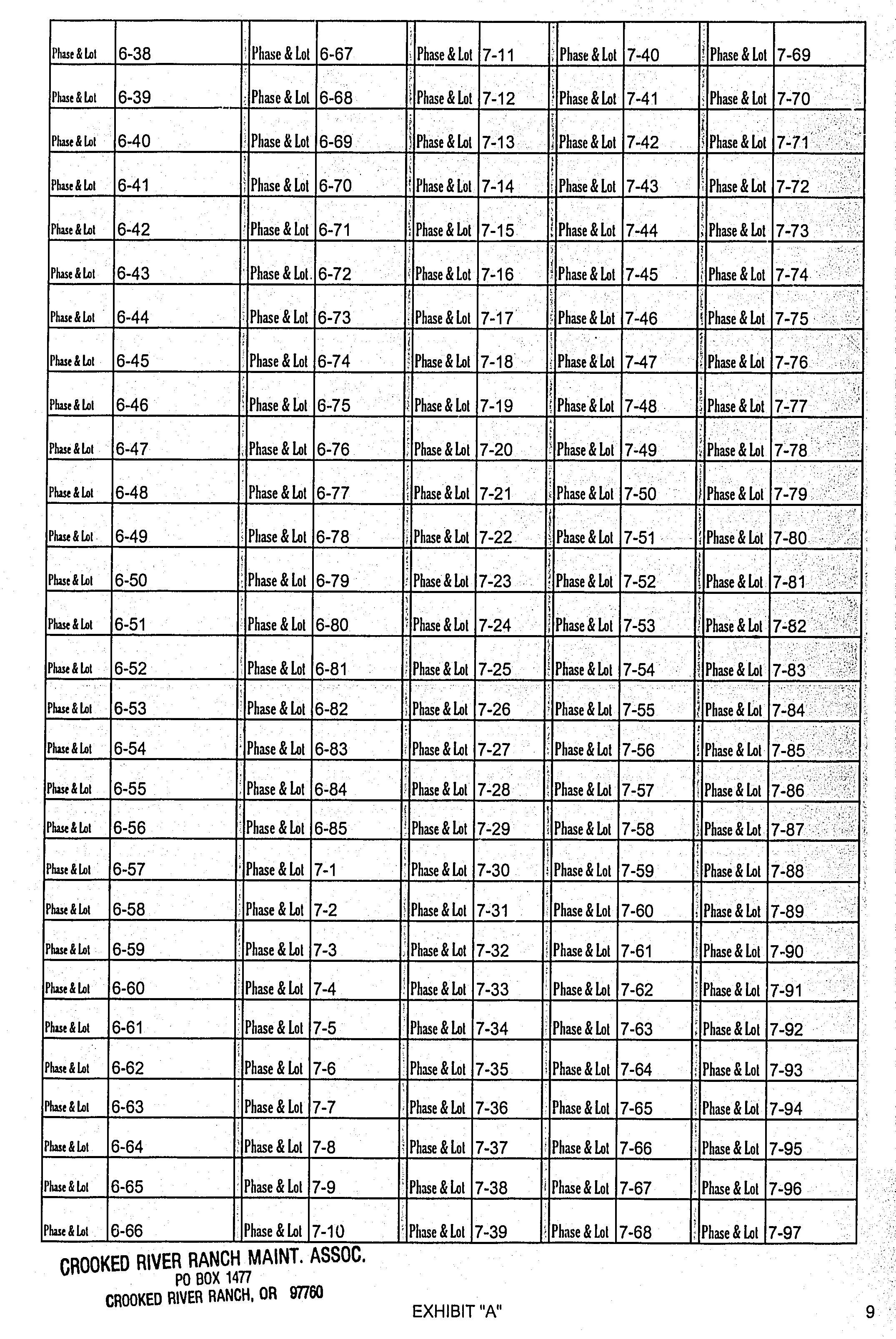 | Phase & Lot | 6-38 | Phase & Lot | 6-67 | Phase & Lot | 7-11 | Phase & Lot | 7-40 | Phase & Lot | 7-69 |
|---|---|---|---|---|---|---|---|---|---|
| Phase & Lot | 6-39 | Phase & Lot | 6-68 | Phase & Lot | 7-12 | Phase & Lot | 7-41 | Phase & Lot | 7-70 |
| Phase & Lot | 6-40 | Phase & Lot | 6-69 | Phase & Lot | 7-13 | Phase & Lot | 7-42 | Phase & Lot | 7-71 |
| Phase & Lot | 6-41 | Phase & Lot | 6-70 | Phase & Lot | 7-14 | Phase & Lot | 7-43 | Phase & Lot | 7-72 |
| Phase & Lot | 6-42 | Phase & Lot | 6-71 | Phase & Lot | 7-15 | Phase & Lot | 7-44 | Phase & Lot | 7-73 |
| Phase & Lot | 6-43 | Phase & Lot | 6-72 | Phase & Lot | 7-16 | Phase & Lot | 7-45 | Phase & Lot | 7-74 |
| Phase & Lot | 6-44 | Phase & Lot | 6-73 | Phase & Lot | 7-17 | Phase & Lot | 7-46 | Phase & Lot | 7-75 |
| Phase & Lot | 6-45 | Phase & Lot | 6-74 | Phase & Lot | 7-18 | Phase & Lot | 7-47 | Phase & Lot | 7-76 |
| Phase & Lot | 6-46 | Phase & Lot | 6-75 | Phase & Lot | 7-19 | Phase & Lot | 7-48 | Phase & Lot | 7-77 |
| Phase & Lot | 6-47 | Phase & Lot | 6-76 | Phase & Lot | 7-20 | Phase & Lot | 7-49 | Phase & Lot | 7-78 |
| Phase & Lot | 6-48 | Phase & Lot | 6-77 | Phase & Lot | 7-21 | Phase & Lot | 7-50 | Phase & Lot | 7-79 |
| Phase & Lot | 6-49 | Phase & Lot | 6-78 | Phase & Lot | 7-22 | Phase & Lot | 7-51 | Phase & Lot | 7-80 |
| Phase & Lot | 6-50 | Phase & Lot | 6-79 | Phase & Lot | 7-23 | Phase & Lot | 7-52 | Phase & Lot | 7-81 |
| Phase & Lot | 6-51 | Phase & Lot | 6-80 | Phase & Lot | 7-24 | Phase & Lot | 7-53 | Phase & Lot | 7-82 |
| Phase & Lot | 6-52 | Phase & Lot | 6-81 | Phase & Lot | 7-25 | Phase & Lot | 7-54 | Phase & Lot | 7-83 |
| Phase & Lot | 6-53 | Phase & Lot | 6-82 | Phase & Lot | 7-26 | Phase & Lot | 7-55 | Phase & Lot | 7-84 |
| Phase & Lot | 6-54 | Phase & Lot | 6-83 | Phase & Lot | 7-27 | Phase & Lot | 7-56 | Phase & Lot | 7-85 |
| Phase & Lot | 6-55 | Phase & Lot | 6-84 | Phase & Lot | 7-28 | Phase & Lot | 7-57 | Phase & Lot | 7-86 |
| Phase & Lot | 6-56 | Phase & Lot | 6-85 | Phase & Lot | 7-29 | Phase & Lot | 7-58 | Phase & Lot | 7-87 |
| Phase & Lot | 6-57 | Phase & Lot | 7-1 | Phase & Lot | 7-30 | Phase & Lot | 7-59 | Phase & Lot | 7-88 |
| Phase & Lot | 6-58 | Phase & Lot | 7-2 | Phase & Lot | 7-31 | Phase & Lot | 7-60 | Phase & Lot | 7-89 |
| Phase & Lot | 6-59 | Phase & Lot | 7-3 | Phase & Lot | 7-32 | Phase & Lot | 7-61 | Phase & Lot | 7-90 |
| Phase & Lot | 6-60 | Phase & Lot | 7-4 | Phase & Lot | 7-33 | Phase & Lot | 7-62 | Phase & Lot | 7-91 |
| Phase & Lot | 6-61 | Phase & Lot | 7-5 | Phase & Lot | 7-34 | Phase & Lot | 7-63 | Phase & Lot | 7-92 |
| Phase & Lot | 6-62 | Phase & Lot | 7-6 | Phase & Lot | 7-35 | Phase & Lot | 7-64 | Phase & Lot | 7-93 |
| Phase & Lot | 6-63 | Phase & Lot | 7-7 | Phase & Lot | 7-36 | Phase & Lot | 7-65 | Phase & Lot | 7-94 |
| Phase & Lot | 6-64 | Phase & Lot | 7-8 | Phase & Lot | 7-37 | Phase & Lot | 7-66 | Phase & Lot | 7-95 |
| Phase & Lot | 6-65 | Phase & Lot | 7-9 | Phase & Lot | 7-38 | Phase & Lot | 7-67 | Phase & Lot | 7-96 |
| Phase & Lot | 6-66 | Phase & Lot | 7-10 | Phase & Lot | 7-39 | Phase & Lot | 7-68 | Phase & Lot | 7-97 |

CROOKED RIVER RANCH MAINT. ASSOC.
PO BOX 1477
CROOKED RIVER RANCH, OR 97760

EXHIBIT "A"

9